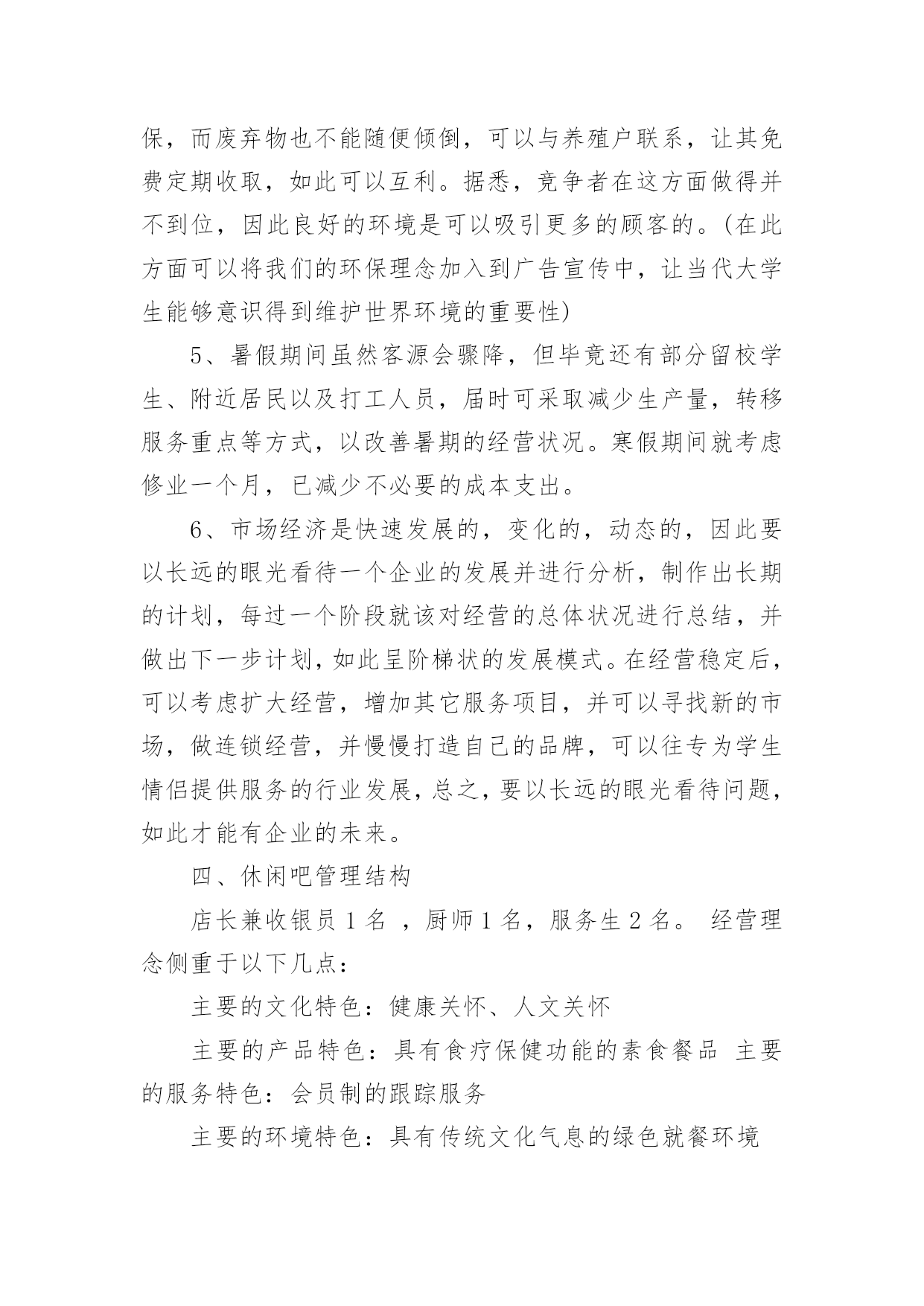 保，而废弃物也不能随便倾倒，可以与养殖户联系，让其免费定期收取，如此可以互利。据悉，竞争者在这方面做得并不到位，因此良好的环境是可以吸引更多的顾客的。(在此方面可以将我们的环保理念加入到广告宣传中，让当代大学生能够意识得到维护世界环境的重要性)

5、暑假期间虽然客源会骤降，但毕竟还有部分留校学生、附近居民以及打工人员，届时可采取减少生产量，转移服务重点等方式，以改善暑期的经营状况。寒假期间就考虑修业一个月，已减少不必要的成本支出。

6、市场经济是快速发展的，变化的，动态的，因此要以长远的眼光看待一个企业的发展并进行分析，制作出长期的计划，每过一个阶段就该对经营的总体状况进行总结，并做出下一步计划，如此呈阶梯状的发展模式。在经营稳定后，可以考虑扩大经营，增加其它服务项目，并可以寻找新的市场，做连锁经营，并慢慢打造自己的品牌，可以往专为学生情侣提供服务的行业发展，总之，要以长远的眼光看待问题，如此才能有企业的未来。

四、休闲吧管理结构

店长兼收银员 1 名 ，厨师 1 名，服务生 2 名。 经营理念侧重于以下几点：

主要的文化特色：健康关怀、人文关怀

主要的产品特色：具有食疗保健功能的素食餐品 主要的服务特色：会员制的跟踪服务

主要的环境特色：具有传统文化气息的绿色就餐环境